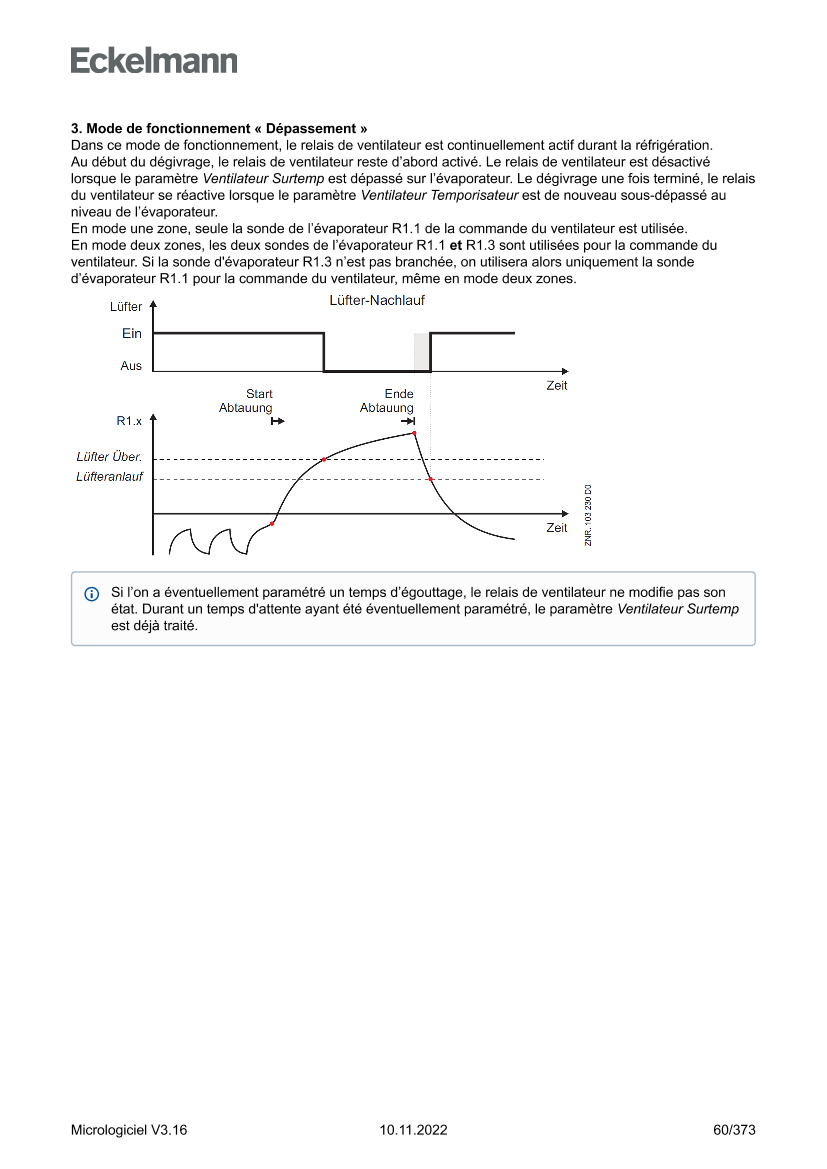 Eckelmann

3. Mode de fonctionnement « Dépassement »
Dans ce mode de fonctionnement, le relais de ventilateur est continuellement actif durant la réfrigération. Au début du dégivrage, le relais de ventilateur reste d'abord activé. Le relais de ventilateur est désactivé lorsque le paramètre Ventilateur Surtemp est dépassé sur l'évaporateur. Le dégivrage une fois terminé, le relais du ventilateur se réactive lorsque le paramètre Ventilateur Temporisateur est de nouveau sous-dépassé au niveau de l'évaporateur.
En mode une zone, seule la sonde de l'évaporateur R1.1 de la commande du ventilateur est utilisée.
En mode deux zones, les deux sondes de l'évaporateur R1.1 et R1.3 sont utilisées pour la commande du ventilateur. Si la sonde d'évaporateur R1.3 n'est pas branchée, on utilisera alors uniquement la sonde d'évaporateur R1.1 pour la commande du ventilateur, même en mode deux zones.

Lüfter
Lüfter-Nachlauf
Ein
Aus
Zeit
Start Abtauung
Ende Abtauung
R1.x
Lüfter Über.
Lüfteranlauf
Zeit
ZNR. 103 290 D0

Si l'on a éventuellement paramétré un temps d'égouttage, le relais de ventilateur ne modifie pas son état. Durant un temps d'attente ayant été éventuellement paramétré, le paramètre Ventilateur Surtemp est déjà traité.

Micrologiciel V3.16
10.11.2022
60/373